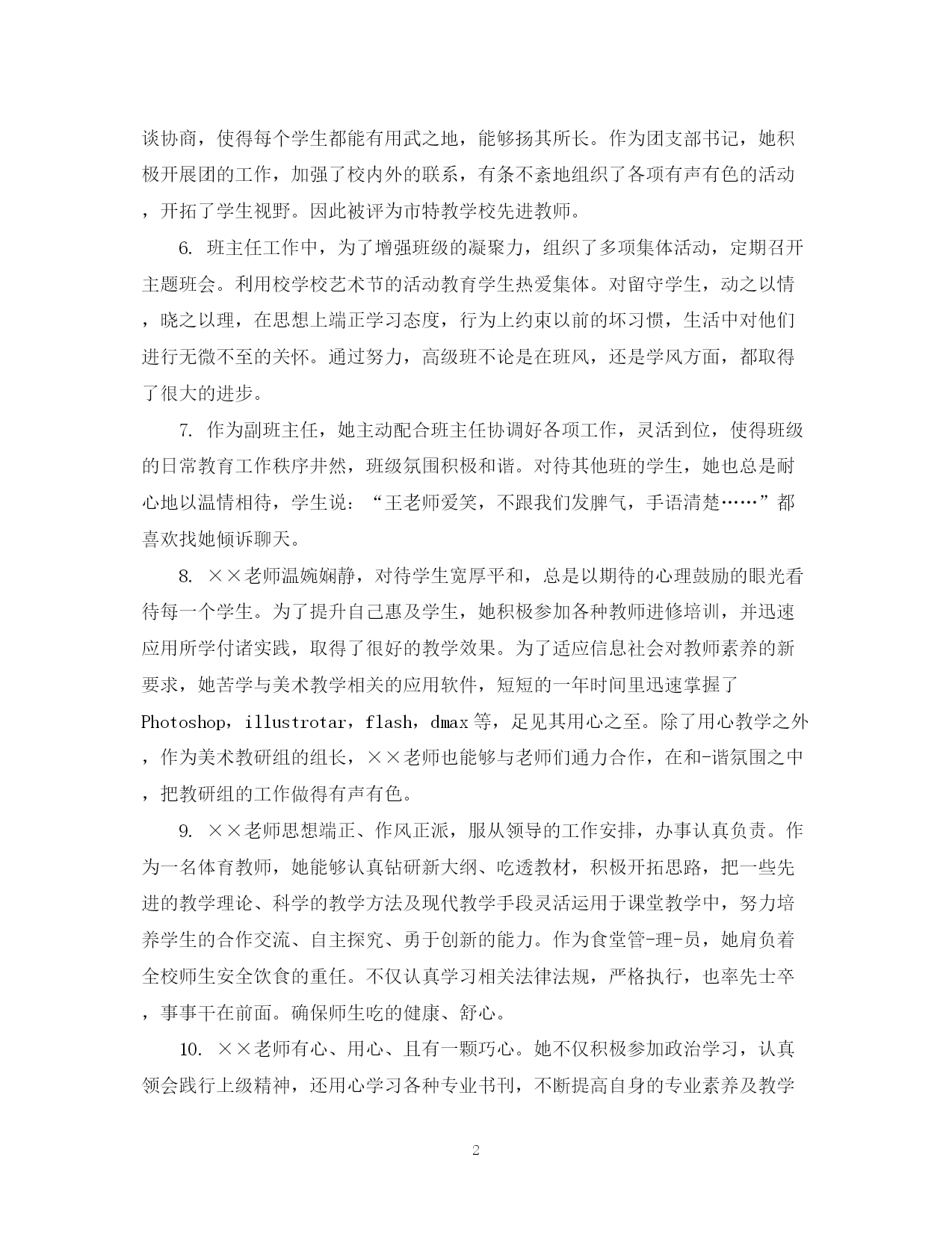 谈协商，使得每个学生都能有用武之地，能够扬其所长。作为团支部书记，她积极开展团的工作，加强了校内外的联系，有条不紊地组织了各项有声有色的活动，开拓了学生视野。因此被评为市特教学校先进教师。

6. 班主任工作中，为了增强班级的凝聚力，组织了多项集体活动，定期召开主题班会。利用校学校艺术节的活动教育学生热爱集体。对留守学生，动之以情，晓之以理，在思想上端正学习态度，行为上约束以前的坏习惯，生活中对他们进行无微不至的关怀。通过努力，高级班不论是在班风，还是学风方面，都取得了很大的进步。

7. 作为副班主任，她主动配合班主任协调好各项工作，灵活到位，使得班级的日常教育工作秩序井然，班级氛围积极和谐。对待其他班的学生，她也总是耐心地以温情相待，学生说：“王老师爱笑，不跟我们发脾气，手语清楚……”都喜欢找她倾诉聊天。

8. ××老师温婉娴静，对待学生宽厚平和，总是以期待的心理鼓励的眼光看待每一个学生。为了提升自己惠及学生，她积极参加各种教师进修培训，并迅速应用所学付诸实践，取得了很好的教学效果。为了适应信息社会对教师素养的新要求，她苦学与美术教学相关的应用软件，短短的一年时间里迅速掌握了Photoshop，illustrotar，flash，dmax等，足见其用心之至。除了用心教学之外，作为美术教研组的组长，××老师也能够与老师们通力合作，在和-谐氛围之中，把教研组的工作做得有声有色。

9. ××老师思想端正、作风正派，服从领导的工作安排，办事认真负责。作为一名体育教师，她能够认真钻研新大纲、吃透教材，积极开拓思路，把一些先进的教学理论、科学的教学方法及现代教学手段灵活运用于课堂教学中，努力培养学生的合作交流、自主探究、勇于创新的能力。作为食堂管-理-员，她肩负着全校师生安全饮食的重任。不仅认真学习相关法律法规，严格执行，也率先士卒，事事干在前面。确保师生吃的健康、舒心。

10. ××老师有心、用心、且有一颗巧心。她不仅积极参加政治学习，认真领会践行上级精神，还用心学习各种专业书刊，不断提高自身的专业素养及教学

2